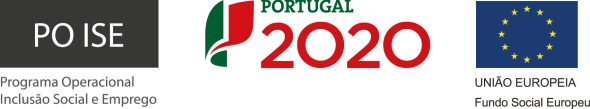 PO ISE

Programa Operacional
Inclusão Social e Emprego

PORTUGAL
2020

UNIÃO EUROPEIA
Fundo Social Europeu